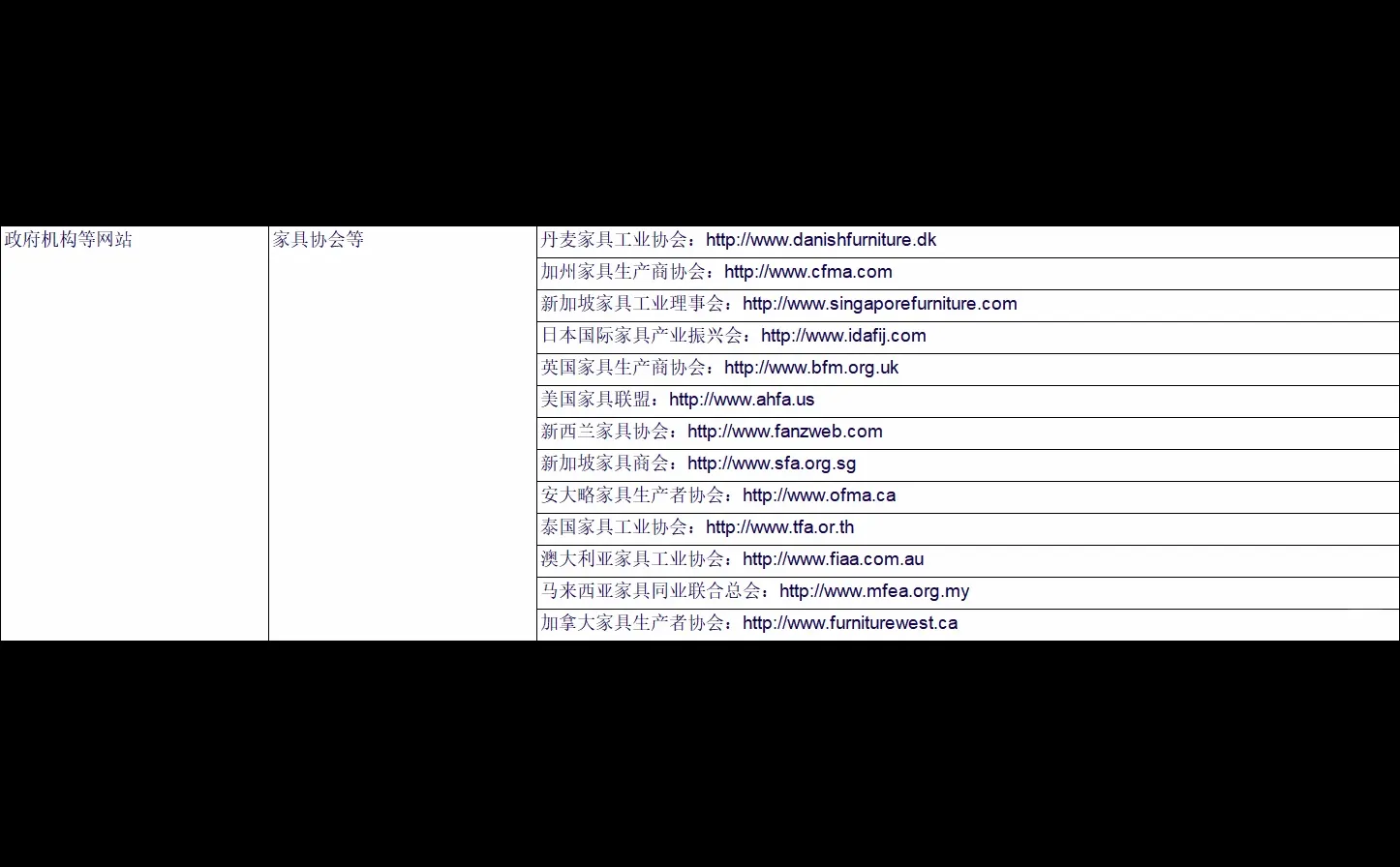 | 政府机构等网站 | 家具协会等 | 丹麦家具工业协会：http://www.danishfurniture.dk |
|---|---|---|
| | | 加州家具生产商协会：http://www.cfma.com |
| | | 新加坡家具工业理事会：http://www.singaporefurniture.com |
| | | 日本国际家具产业振兴会：http://www.idafij.com |
| | | 英国家具生产商协会：http://www.bfm.org.uk |
| | | 美国家具联盟：http://www.ahfa.us |
| | | 新西兰家具协会：http://www.fanzweb.com |
| | | 新加坡家具商会：http://www.sfa.org.sg |
| | | 安大略家具生产者协会：http://www.ofma.ca |
| | | 泰国家具工业协会：http://www.tfa.or.th |
| | | 澳大利亚家具工业协会：http://www.fiaa.com.au |
| | | 马来西亚家具同业联合总会：http://www.mfea.org.my |
| | | 加拿大家具生产者协会：http://www.furniturewest.ca |